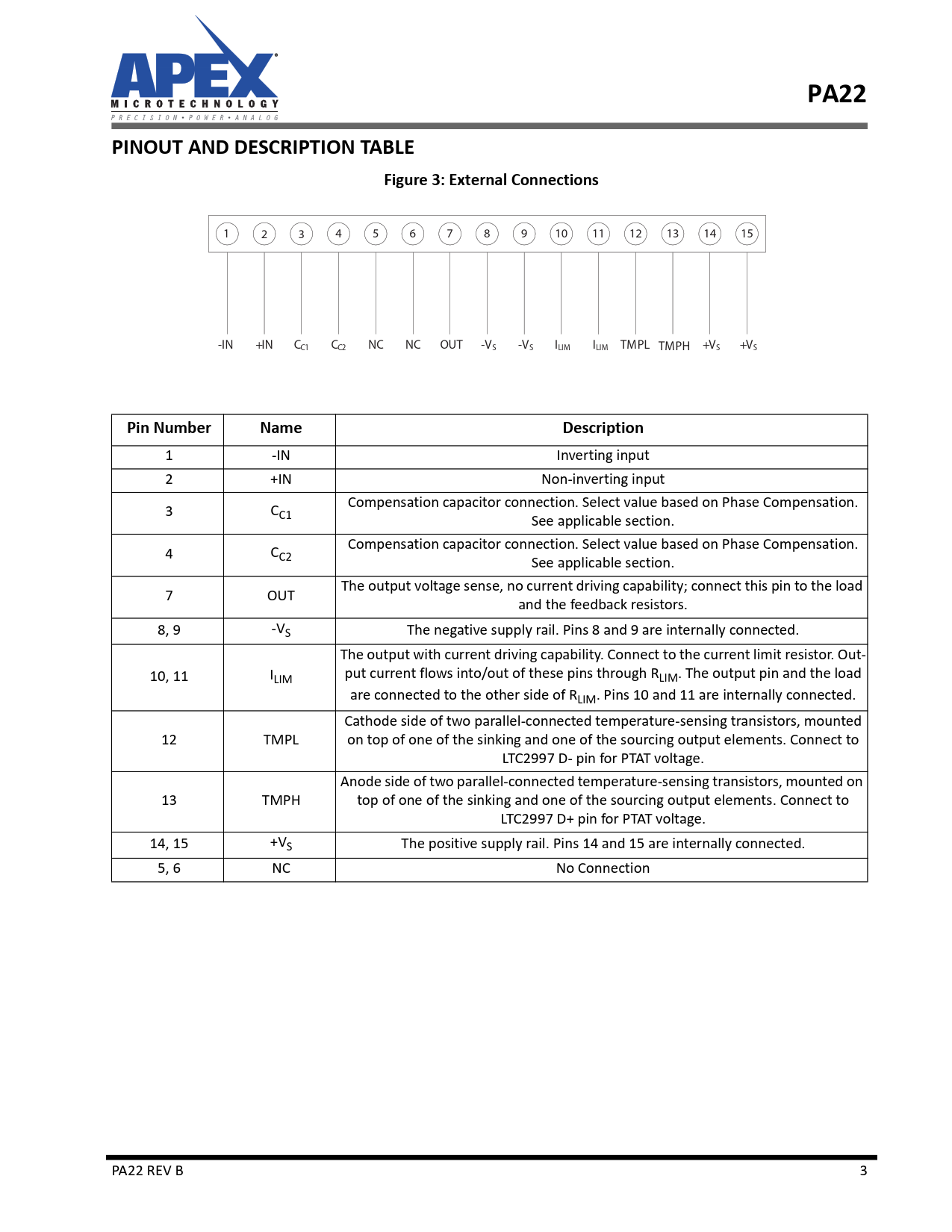 APEX
MICROTECHNOLOGY
PRECISION • POWER • ANALOG

PA22

PINOUT AND DESCRIPTION TABLE

Figure 3: External Connections

1 2 3 4 5 6 7 8 9 10 11 12 13 14 15

-IN +IN $C_{C1}$ $C_{C2}$ NC NC OUT $-V_S$ $-V_S$ $I_{LIM}$ $I_{LIM}$ TMPL TMPH $+V_S$ $+V_S$

| Pin Number | Name | Description |
|---|---|---|
| 1 | -IN | Inverting input |
| 2 | +IN | Non-inverting input |
| 3 | $C_{C1}$ | Compensation capacitor connection. Select value based on Phase Compensation. See applicable section. |
| 4 | $C_{C2}$ | Compensation capacitor connection. Select value based on Phase Compensation. See applicable section. |
| 7 | OUT | The output voltage sense, no current driving capability; connect this pin to the load and the feedback resistors. |
| 8, 9 | $-V_S$ | The negative supply rail. Pins 8 and 9 are internally connected. |
| 10, 11 | $I_{LIM}$ | The output with current driving capability. Connect to the current limit resistor. Output current flows into/out of these pins through $R_{LIM}$. The output pin and the load are connected to the other side of $R_{LIM}$. Pins 10 and 11 are internally connected. |
| 12 | TMPL | Cathode side of two parallel-connected temperature-sensing transistors, mounted on top of one of the sinking and one of the sourcing output elements. Connect to LTC2997 D- pin for PTAT voltage. |
| 13 | TMPH | Anode side of two parallel-connected temperature-sensing transistors, mounted on top of one of the sinking and one of the sourcing output elements. Connect to LTC2997 D+ pin for PTAT voltage. |
| 14, 15 | $+V_S$ | The positive supply rail. Pins 14 and 15 are internally connected. |
| 5, 6 | NC | No Connection |

PA22 REV B 3